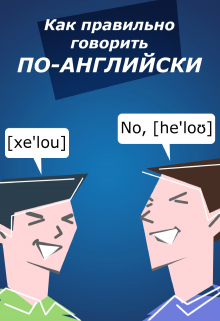 Как правильно говорить ПО-АНГЛИЙСКИ

[xe'lou]

No, [he'loʊ]